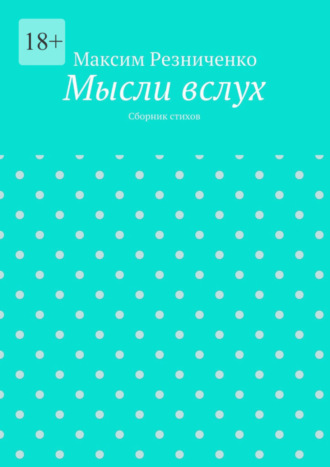 18+

Максим Резниченко

Мысли вслух

Сборник стихов